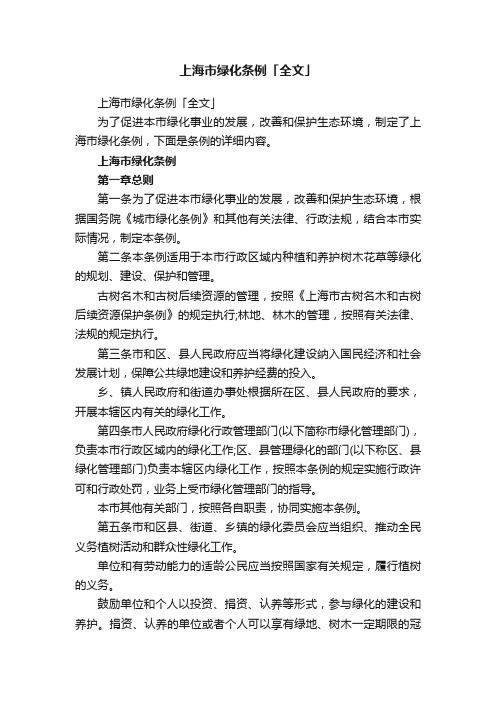 上海市绿化条例「全文」

上海市绿化条例「全文」

为了促进本市绿化事业的发展，改善和保护生态环境，制定了上海市绿化条例，下面是条例的详细内容。

上海市绿化条例

第一章总则

第一条为了促进本市绿化事业的发展，改善和保护生态环境，根据国务院《城市绿化条例》和其他有关法律、行政法规，结合本市实际情况，制定本条例。

第二条本条例适用于本市行政区域内种植和养护树木花草等绿化的规划、建设、保护和管理。

古树名木和古树后续资源的管理，按照《上海市古树名木和古树后续资源保护条例》的规定执行;林地、林木的管理，按照有关法律、法规的规定执行。

第三条市和区、县人民政府应当将绿化建设纳入国民经济和社会发展计划，保障公共绿地建设和养护经费的投入。

乡、镇人民政府和街道办事处根据所在区、县人民政府的要求，开展本辖区内有关的绿化工作。

第四条市人民政府绿化行政管理部门(以下简称市绿化管理部门)，负责本市行政区域内的绿化工作;区、县管理绿化的部门(以下称区、县绿化管理部门)负责本辖区内绿化工作，按照本条例的规定实施行政许可和行政处罚，业务上受市绿化管理部门的指导。

本市其他有关部门，按照各自职责，协同实施本条例。

第五条市和区县、街道、乡镇的绿化委员会应当组织、推动全民义务植树活动和群众性绿化工作。

单位和有劳动能力的适龄公民应当按照国家有关规定，履行植树的义务。

鼓励单位和个人以投资、捐资、认养等形式，参与绿化的建设和养护。捐资、认养的单位或者个人可以享有绿地、树木一定期限的冠